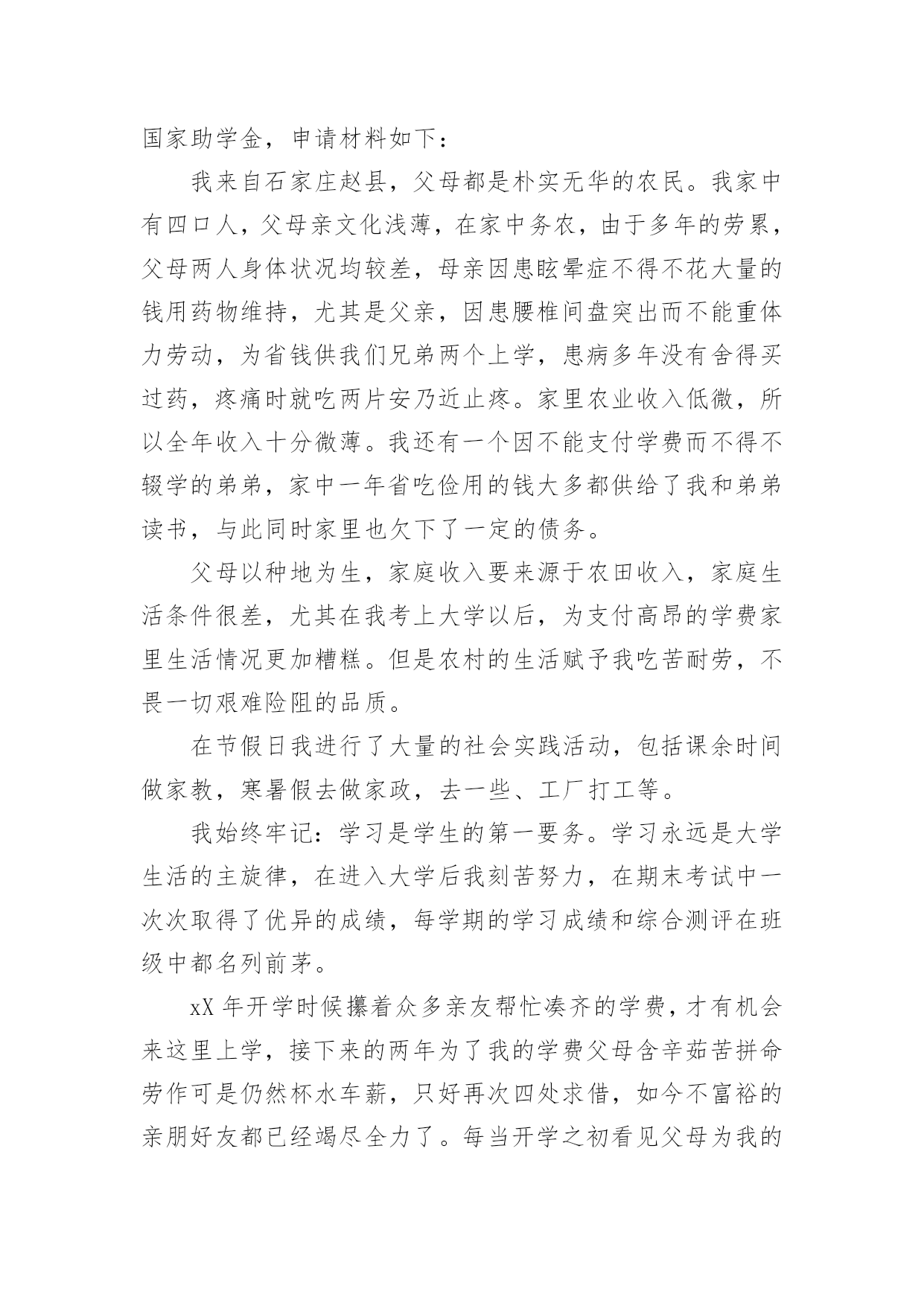 国家助学金，申请材料如下：

我来自石家庄赵县，父母都是朴实无华的农民。我家中有四口人，父母亲文化浅薄，在家中务农，由于多年的劳累，父母两人身体状况均较差，母亲因患眩晕症不得不花大量的钱用药物维持，尤其是父亲，因患腰椎间盘突出而不能重体力劳动，为省钱供我们兄弟两个上学，患病多年没有舍得买过药，疼痛时就吃两片安乃近止疼。家里农业收入低微，所以全年收入十分微薄。我还有一个因不能支付学费而不得不辍学的弟弟，家中一年省吃俭用的钱大多都供给了我和弟弟读书，与此同时家里也欠下了一定的债务。

父母以种地为生，家庭收入要来源于农田收入，家庭生活条件很差，尤其在我考上大学以后，为支付高昂的学费家里生活情况更加糟糕。但是农村的生活赋予我吃苦耐劳，不畏一切艰难险阻的品质。

在节假日我进行了大量的社会实践活动，包括课余时间做家教，寒暑假去做家政，去一些、工厂打工等。

我始终牢记：学习是学生的第一要务。学习永远是大学生活的主旋律，在进入大学后我刻苦努力，在期末考试中一次次取得了优异的成绩，每学期的学习成绩和综合测评在班级中都名列前茅。

xX 年开学时候攥着众多亲友帮忙凑齐的学费，才有机会来这里上学，接下来的两年为了我的学费父母含辛茹苦拼命劳作可是仍然杯水车薪，只好再次四处求借，如今不富裕的亲朋好友都已经竭尽全力了。每当开学之初看见父母为我的